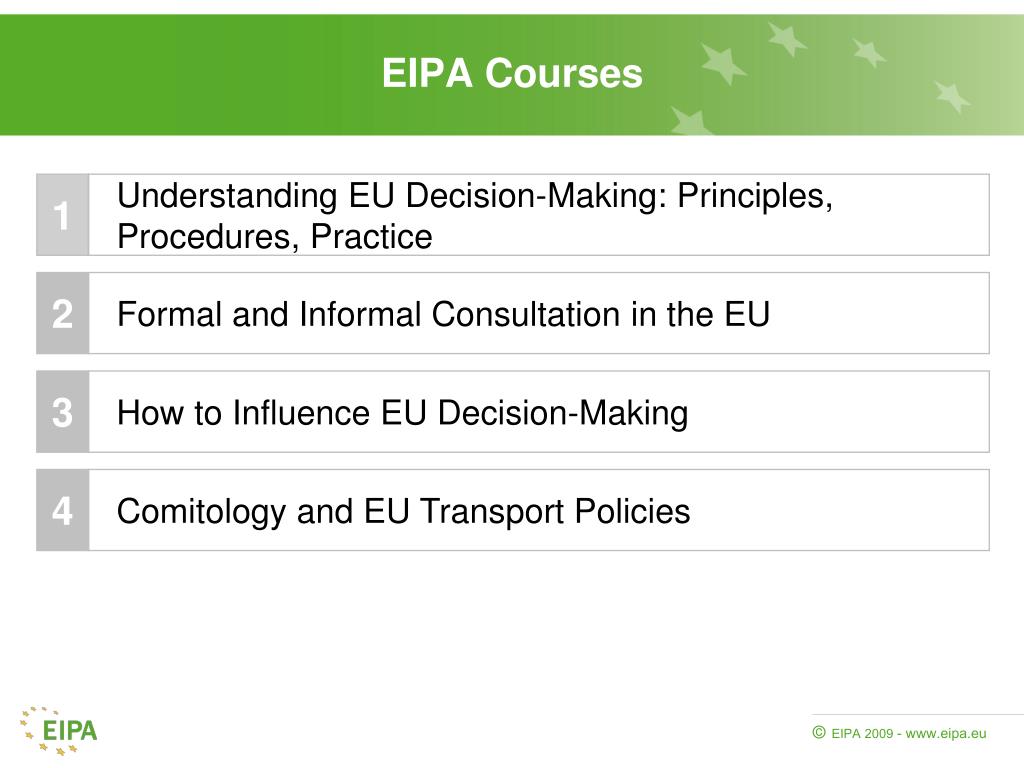 EIPA Courses

1 Understanding EU Decision-Making: Principles, Procedures, Practice

2 Formal and Informal Consultation in the EU

3 How to Influence EU Decision-Making

4 Comitology and EU Transport Policies

EIPA

© EIPA 2009 - www.eipa.eu